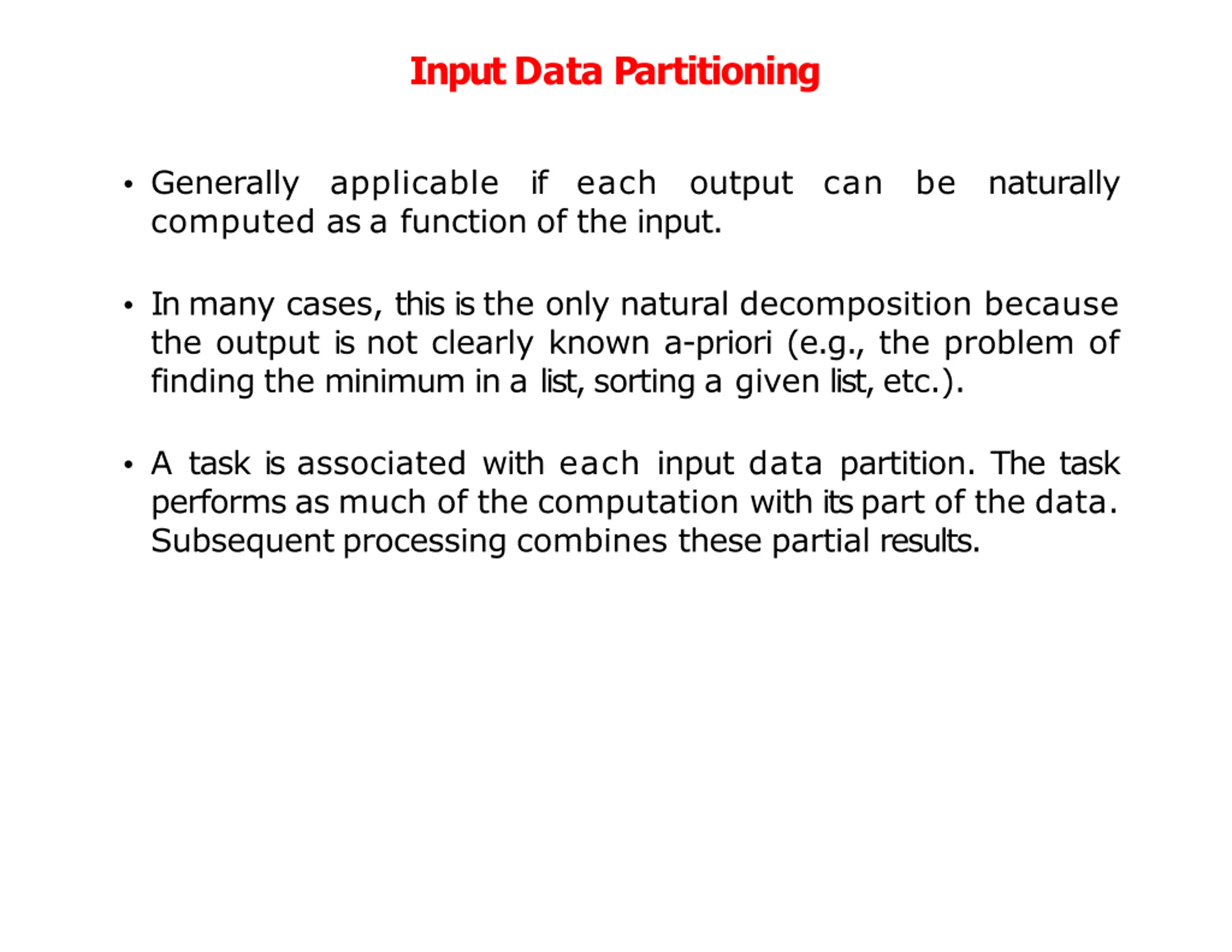 Input Data Partitioning

• Generally applicable if each output can be naturally computed as a function of the input.

• In many cases, this is the only natural decomposition because the output is not clearly known a-priori (e.g., the problem of finding the minimum in a list, sorting a given list, etc.).

• A task is associated with each input data partition. The task performs as much of the computation with its part of the data. Subsequent processing combines these partial results.